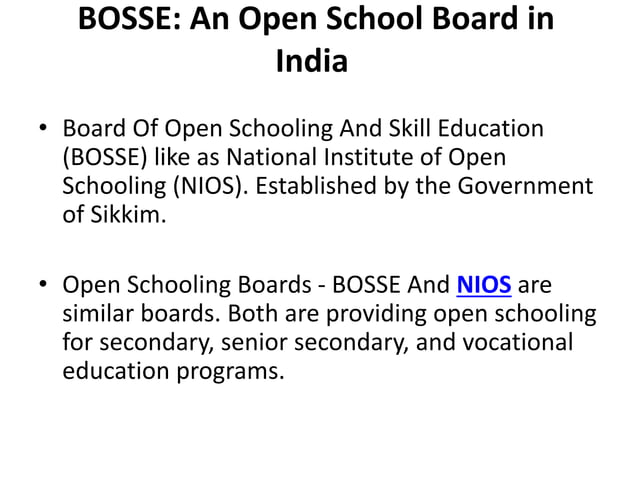 BOSSE: An Open School Board in India

• Board Of Open Schooling And Skill Education (BOSSE) like as National Institute of Open Schooling (NIOS). Established by the Government of Sikkim.

• Open Schooling Boards - BOSSE And NIOS are similar boards. Both are providing open schooling for secondary, senior secondary, and vocational education programs.